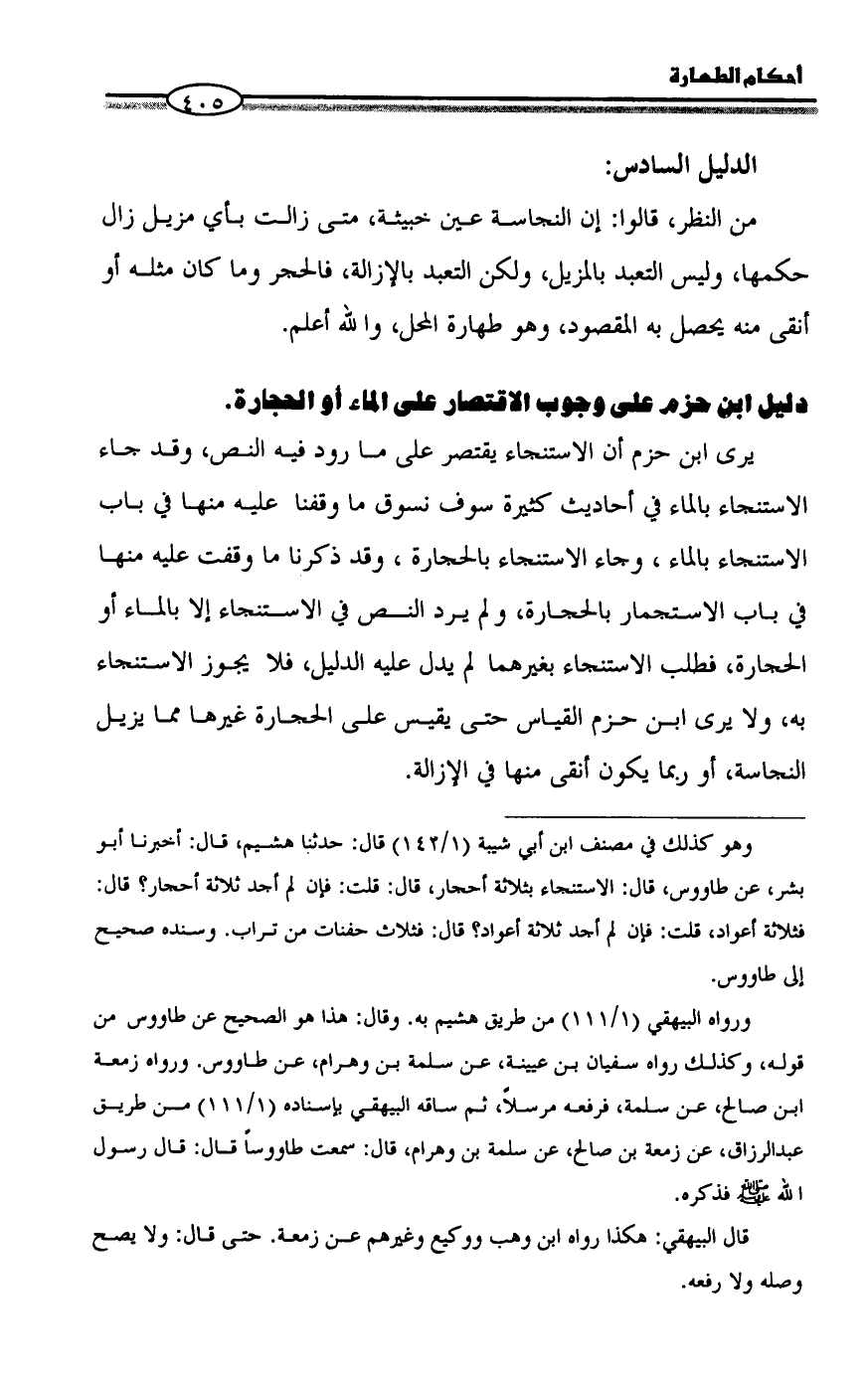 أحكام الطهارة ٤٠٥

الدليل السادس:

من النظر، قالوا: إن النجاسة عين خبيثة، متى زالت بأي مزيل زال حكمها، وليس التعبد بالمزيل، ولكن التعبد بالإزالة، فالحجر وما كان مثله أو أنقى منه يحصل به المقصود، وهو طهارة المحل، والله أعلم.

دليل ابن حزم على وجوب الاقتصار على الماء أو الحجارة.

يرى ابن حزم أن الاستنجاء يقتصر على ما رود فيه النص، وقد جاء الاستنجاء بالماء في أحاديث كثيرة سوف نسوق ما وقفنا عليه منها في باب الاستنجاء بالماء ، وجاء الاستنجاء بالحجارة ، وقد ذكرنا ما وقفت عليه منها في باب الاستجمار بالحجارة، ولم يرد النص في الاستنجاء إلا بالماء أو الحجارة، فطلب الاستنجاء بغيرهما لم يدل عليه الدليل، فلا يجوز الاستنجاء به، ولا يرى ابن حزم القياس حتى يقيس على الحجارة غيرها مما يزيل النجاسة، أو ربما يكون أنقى منها في الإزالة.

وهو كذلك في مصنف ابن أبي شيبة (١٤٢/١) قال: حدثنا هشيم، قال: أخبرنا أبو بشر، عن طاووس، قال: الاستنجاء بثلاثة أحجار، قال: قلت: فإن لم أجد ثلاثة أحجار؟ قال: فثلاثة أعواد، قلت: فإن لم أجد ثلاثة أعواد؟ قال: فثلاث حفنات من تراب. وسنده صحيح إلى طاووس.

ورواه البيهقي (١١١/١) من طريق هشيم به. وقال: هذا هو الصحيح عن طاووس من قوله، وكذلك رواه سفيان بن عيينة، عن سلمة بن وهرام، عن طاووس. ورواه زمعة ابن صالح، عن سلمة، فرفعه مرسلاً، ثم ساقه البيهقي بإسناده (١١١/١) من طريق عبدالرزاق، عن زمعة بن صالح، عن سلمة بن وهرام، قال: سمعت طاووساً قال: قال رسول الله ﷺ فذكره.

قال البيهقي: هكذا رواه ابن وهب ووكيع وغيرهم عن زمعة. حتى قال: ولا يصح وصله ولا رفعه.